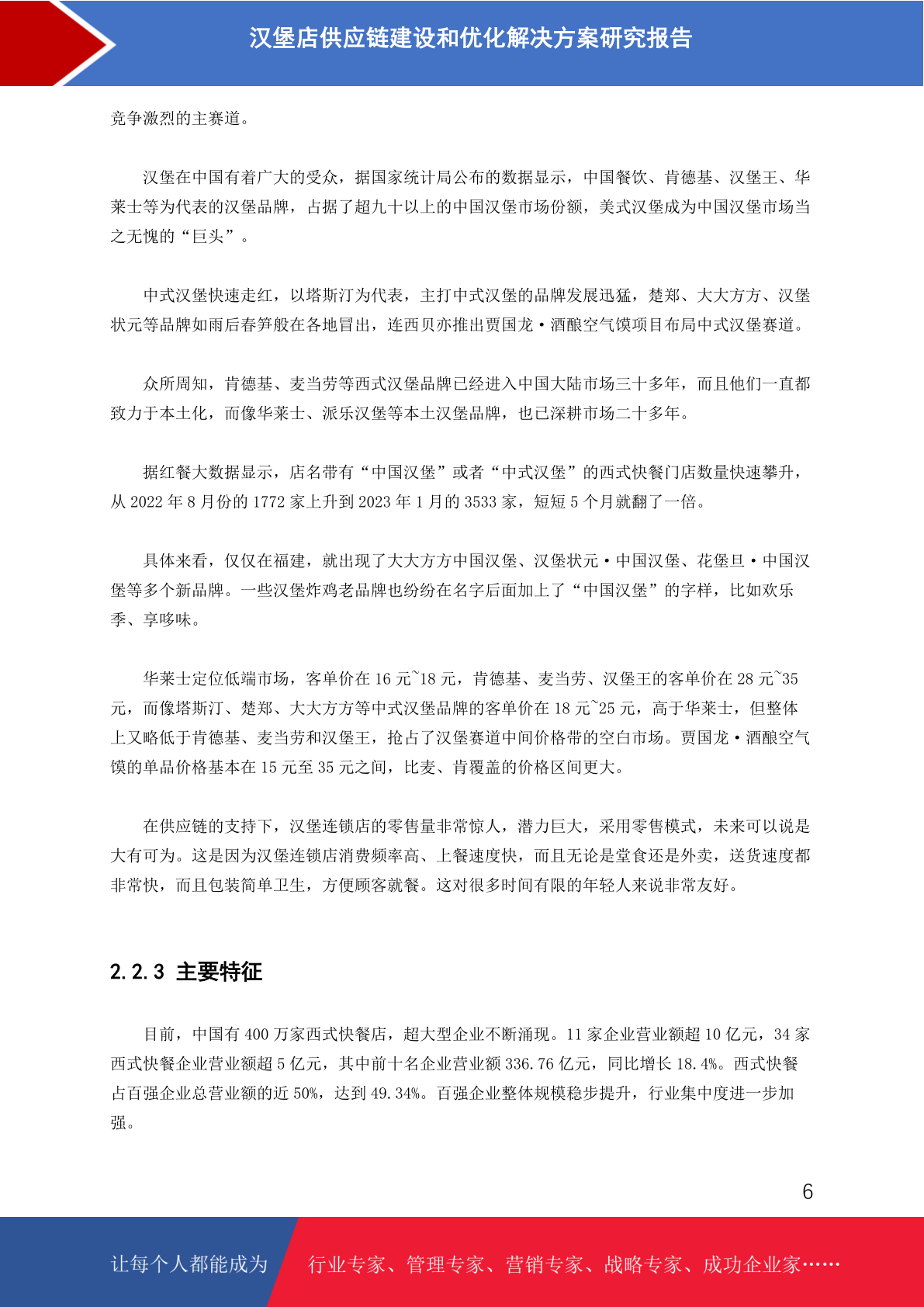 汉堡店供应链建设和优化解决方案研究报告

竞争激烈的主赛道。

汉堡在中国有着广大的受众，据国家统计局公布的数据显示，中国餐饮、肯德基、汉堡王、华莱士等为代表的汉堡品牌，占据了超九十以上的中国汉堡市场份额，美式汉堡成为中国汉堡市场当之无愧的“巨头”。

中式汉堡快速走红，以塔斯汀为代表，主打中式汉堡的品牌发展迅猛，楚郑、大大方方、汉堡状元等品牌如雨后春笋般在各地冒出，连西贝亦推出贾国龙·酒酿空气馍项目布局中式汉堡赛道。

众所周知，肯德基、麦当劳等西式汉堡品牌已经进入中国大陆市场三十多年，而且他们一直都致力于本土化，而像华莱士、派乐汉堡等本土汉堡品牌，也已深耕市场二十多年。

据红餐大数据显示，店名带有“中国汉堡”或者“中式汉堡”的西式快餐门店数量快速攀升，从 2022 年 8 月份的 1772 家上升到 2023 年 1 月的 3533 家，短短 5 个月就翻了一倍。

具体来看，仅仅在福建，就出现了大大方方中国汉堡、汉堡状元·中国汉堡、花堡旦·中国汉堡等多个新品牌。一些汉堡炸鸡老品牌也纷纷在名字后面加上了“中国汉堡”的字样，比如欢乐季、享哆味。

华莱士定位低端市场，客单价在 16 元~18 元，肯德基、麦当劳、汉堡王的客单价在 28 元~35 元，而像塔斯汀、楚郑、大大方方等中式汉堡品牌的客单价在 18 元~25 元，高于华莱士，但整体上又略低于肯德基、麦当劳和汉堡王，抢占了汉堡赛道中间价格带的空白市场。贾国龙·酒酿空气馍的单品价格基本在 15 元至 35 元之间，比麦、肯覆盖的价格区间更大。

在供应链的支持下，汉堡连锁店的零售量非常惊人，潜力巨大，采用零售模式，未来可以说是大有可为。这是因为汉堡连锁店消费频率高、上餐速度快，而且无论是堂食还是外卖，送货速度都非常快，而且包装简单卫生，方便顾客就餐。这对很多时间有限的年轻人来说非常友好。

2.2.3 主要特征

目前，中国有 400 万家西式快餐店，超大型企业不断涌现。11 家企业营业额超 10 亿元，34 家西式快餐企业营业额超 5 亿元，其中前十名企业营业额 336.76 亿元，同比增长 18.4%。西式快餐占百强企业总营业额的近 50%，达到 49.34%。百强企业整体规模稳步提升，行业集中度进一步加强。

6

让每个人都能成为 行业专家、管理专家、营销专家、战略专家、成功企业家……